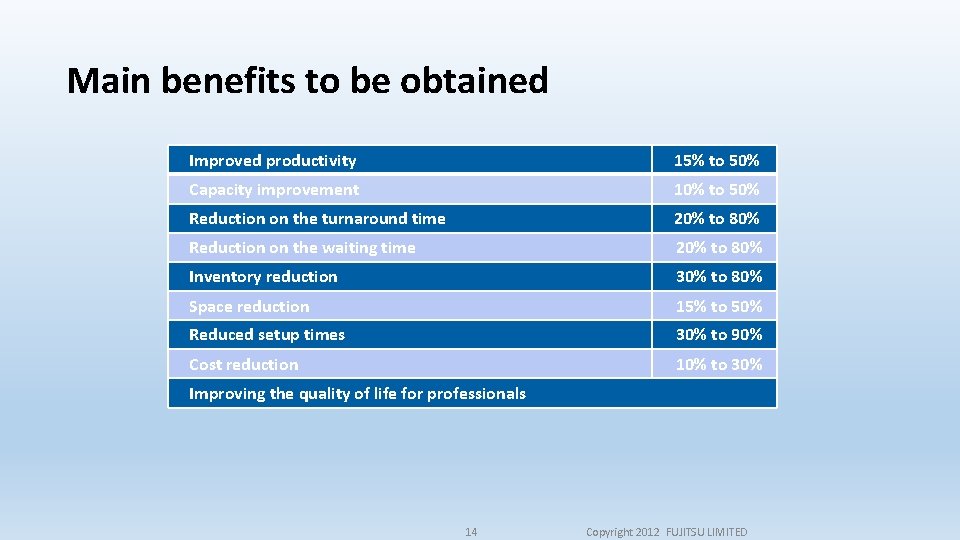 Main benefits to be obtained

| | |
|---|---|
| Improved productivity | 15% to 50% |
| Capacity improvement | 10% to 50% |
| Reduction on the turnaround time | 20% to 80% |
| Reduction on the waiting time | 20% to 80% |
| Inventory reduction | 30% to 80% |
| Space reduction | 15% to 50% |
| Reduced setup times | 30% to 90% |
| Cost reduction | 10% to 30% |
| Improving the quality of life for professionals | |

14

Copyright 2012 FUJITSU LIMITED